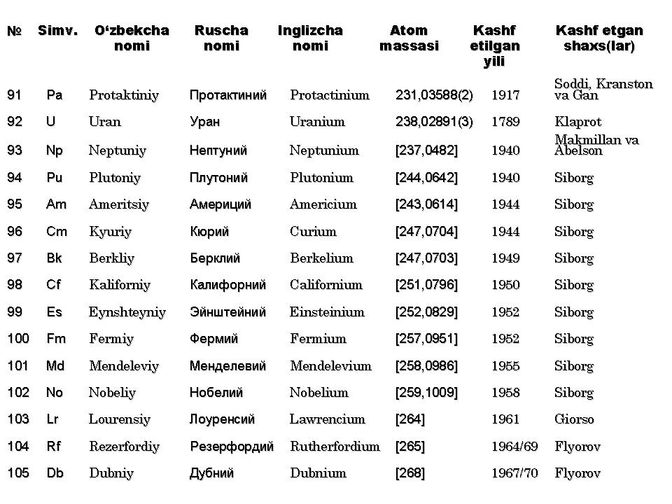 | № | Simv. | O‘zbekcha nomi | Ruscha nomi | Inglizcha nomi | Atom massasi | Kashf etilgan yili | Kashf etgan shaxs(lar) |
|---|---|---|---|---|---|---|---|
| 91 | Pa | Protaktiniy | Протактиний | Protactinium | 231,03588(2) | 1917 | Soddi, Kranston va Gan |
| 92 | U | Uran | Уран | Uranium | 238,02891(3) | 1789 | Klaprot |
| 93 | Np | Neptuniy | Нептуний | Neptunium | [237,0482] | 1940 | Makmillan va Abelson |
| 94 | Pu | Plutoniy | Плутоний | Plutonium | [244,0642] | 1940 | Siborg |
| 95 | Am | Ameritsiy | Америций | Americium | [243,0614] | 1944 | Siborg |
| 96 | Cm | Kyuriy | Кюрий | Curium | [247,0704] | 1944 | Siborg |
| 97 | Bk | Berkliy | Берклий | Berkelium | [247,0703] | 1949 | Siborg |
| 98 | Cf | Kaliforniy | Калифорний | Californium | [251,0796] | 1950 | Siborg |
| 99 | Es | Eynshteyniy | Эйнштейний | Einsteinium | [252,0829] | 1952 | Siborg |
| 100 | Fm | Fermiy | Фермий | Fermium | [257,0951] | 1952 | Siborg |
| 101 | Md | Mendeleviy | Менделевий | Mendelevium | [258,0986] | 1955 | Siborg |
| 102 | No | Nobeliy | Нобелий | Nobelium | [259,1009] | 1958 | Siborg |
| 103 | Lr | Lourensiy | Лоуренсий | Lawrencium | [264] | 1961 | Giorso |
| 104 | Rf | Rezerfordiy | Резерфордий | Rutherfordium | [265] | 1964/69 | Flyorov |
| 105 | Db | Dubniy | Дубний | Dubnium | [268] | 1967/70 | Flyorov |